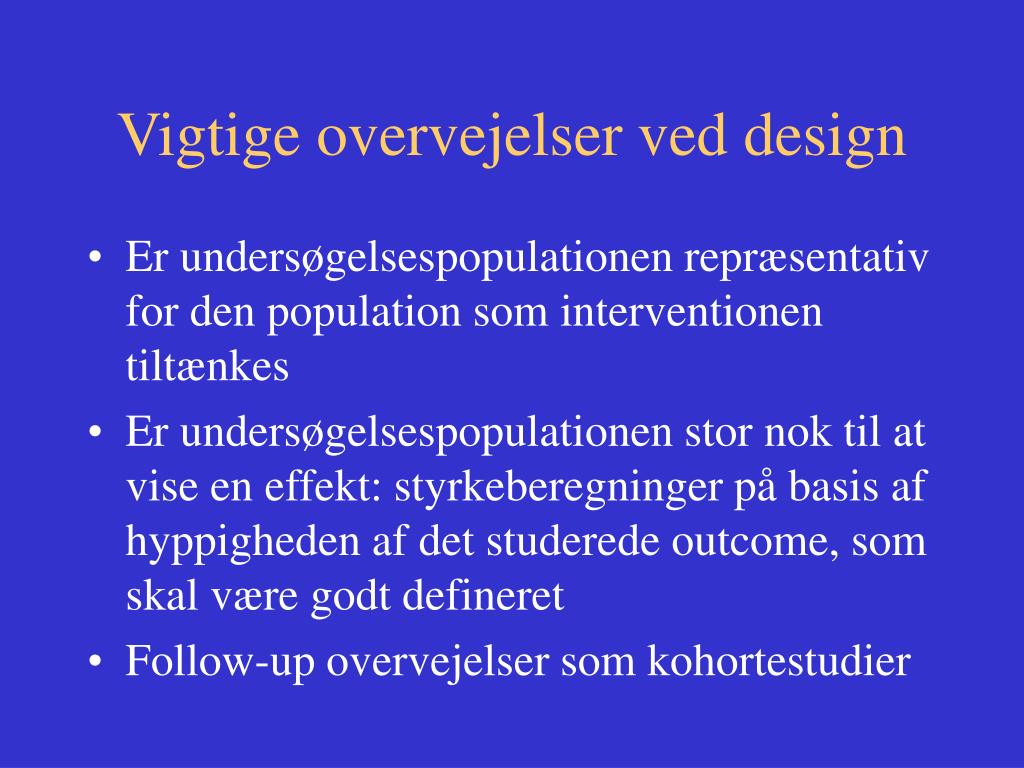 Vigtige overvejelser ved design

• Er undersøgelsespopulationen repræsentativ for den population som interventionen tiltænkes

• Er undersøgelsespopulationen stor nok til at vise en effekt: styrkeberegninger på basis af hyppigheden af det studerede outcome, som skal være godt defineret

• Follow-up overvejelser som kohortestudier